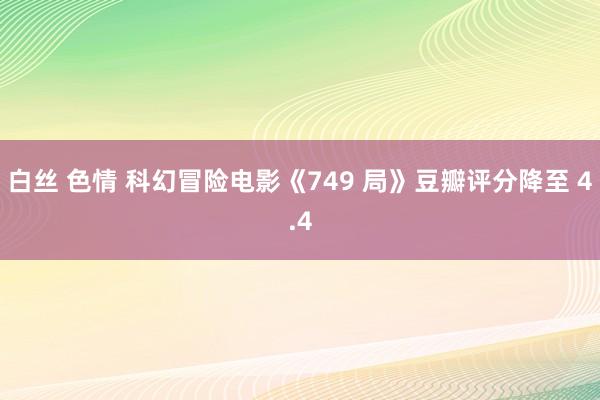 白丝 色情 科幻冒险电影《749 局》豆瓣评分降至 4.4